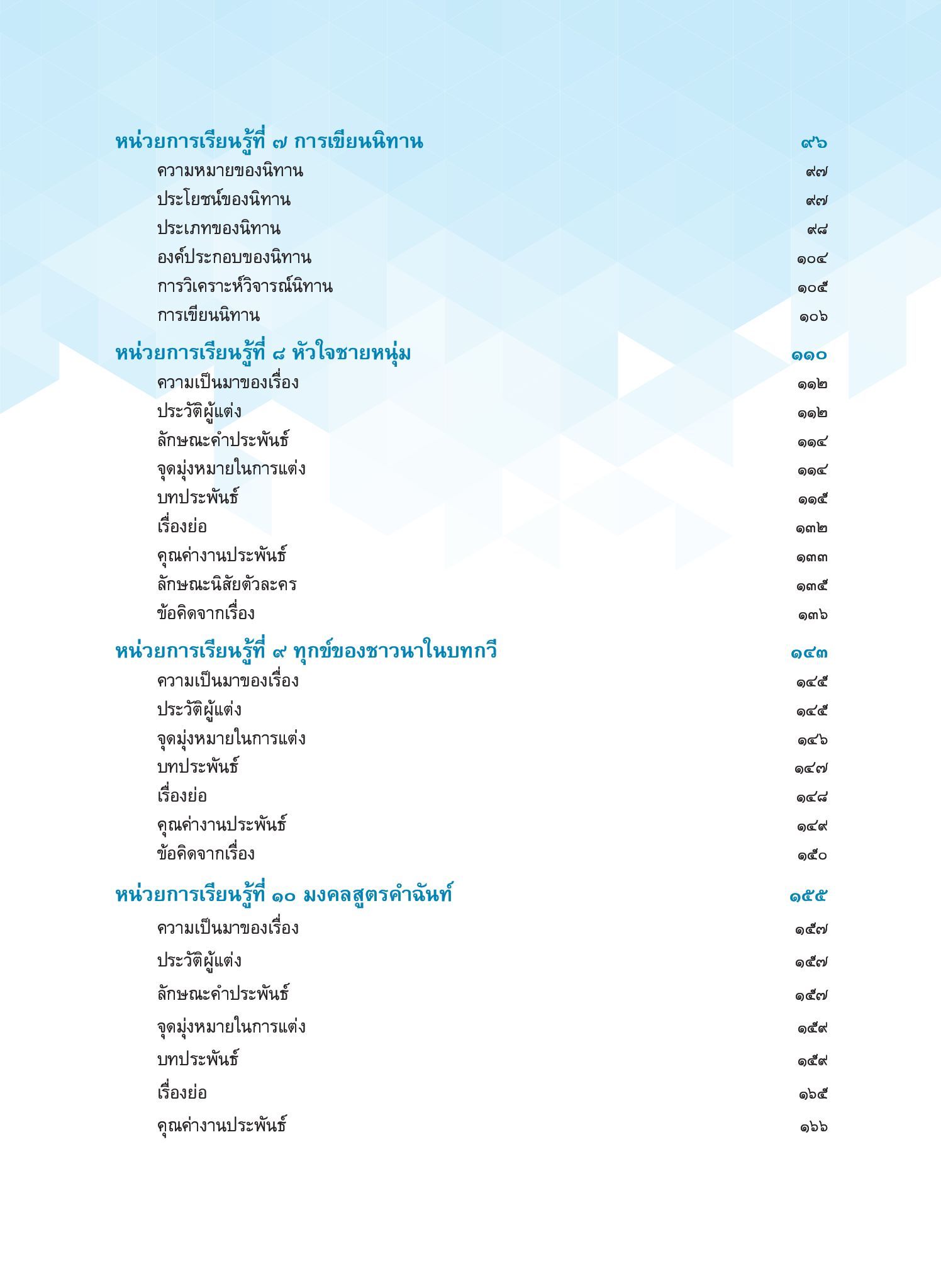 หน่วยการเรียนรู้ที่ ๗ การเขียนนิทาน ๙๖

ความหมายของนิทาน ๙๗

ประโยชน์ของนิทาน ๙๗

ประเภทของนิทาน ๙๘

องค์ประกอบของนิทาน ๑๐๔

การวิเคราะห์วิจารณ์นิทาน ๑๐๕

การเขียนนิทาน ๑๐๖

หน่วยการเรียนรู้ที่ ๘ หัวใจชายหนุ่ม ๑๑๐

ความเป็นมาของเรื่อง ๑๑๒

ประวัติผู้แต่ง ๑๑๒

ลักษณะคำประพันธ์ ๑๑๔

จุดมุ่งหมายในการแต่ง ๑๑๔

บทประพันธ์ ๑๑๕

เรื่องย่อ ๑๓๒

คุณค่างานประพันธ์ ๑๓๓

ลักษณะนิสัยตัวละคร ๑๓๕

ข้อคิดจากเรื่อง ๑๓๖

หน่วยการเรียนรู้ที่ ๙ ทุกข์ของชาวนาในบทกวี ๑๔๓

ความเป็นมาของเรื่อง ๑๔๕

ประวัติผู้แต่ง ๑๔๕

จุดมุ่งหมายในการแต่ง ๑๔๖

บทประพันธ์ ๑๔๗

เรื่องย่อ ๑๔๘

คุณค่างานประพันธ์ ๑๔๙

ข้อคิดจากเรื่อง ๑๕๐

หน่วยการเรียนรู้ที่ ๑๐ มงคลสูตรคำฉันท์ ๑๕๕

ความเป็นมาของเรื่อง ๑๕๗

ประวัติผู้แต่ง ๑๕๗

ลักษณะคำประพันธ์ ๑๕๗

จุดมุ่งหมายในการแต่ง ๑๕๙

บทประพันธ์ ๑๕๙

เรื่องย่อ ๑๖๕

คุณค่างานประพันธ์ ๑๖๖